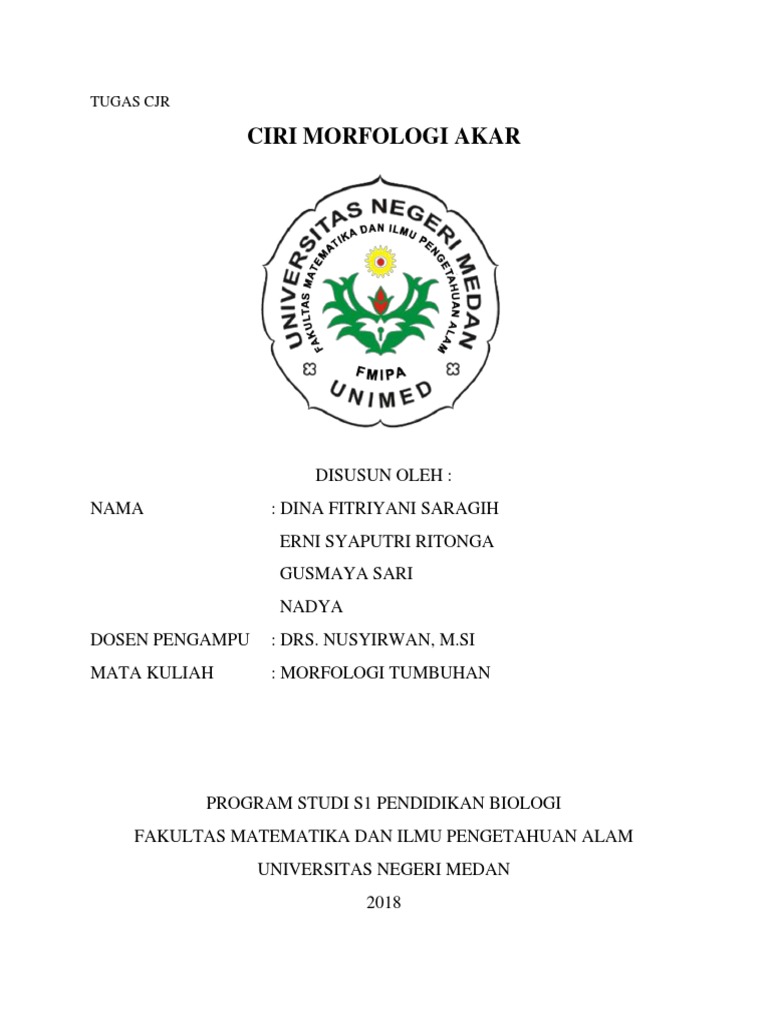 TUGAS CJR

CIRI MORFOLOGI AKAR

UNIVERSITAS NEGERI MEDAN
FAKULTAS MATEMATIKA DAN ILMU PENGETAHUAN ALAM
FMIPA
UNIMED

DISUSUN OLEH :

NAMA : DINA FITRIYANI SARAGIH
ERNI SYAPUTRI RITONGA
GUSMAYA SARI
NADYA

DOSEN PENGAMPU : DRS. NUSYIRWAN, M.SI

MATA KULIAH : MORFOLOGI TUMBUHAN

PROGRAM STUDI S1 PENDIDIKAN BIOLOGI
FAKULTAS MATEMATIKA DAN ILMU PENGETAHUAN ALAM
UNIVERSITAS NEGERI MEDAN
2018